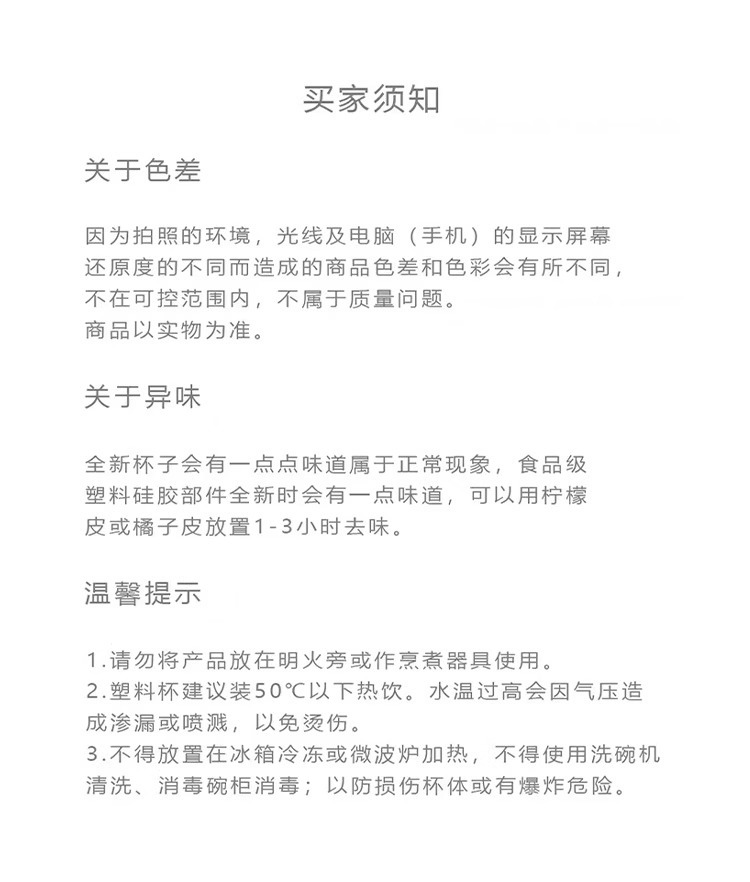 买家须知

关于色差

因为拍照的环境，光线及电脑（手机）的显示屏幕还原度的不同而造成的商品色差和色彩会有所不同，不在可控范围内，不属于质量问题。
商品以实物为准。

关于异味

全新杯子会有一点点味道属于正常现象，食品级塑料硅胶部件全新时会有一点味道，可以用柠檬皮或橘子皮放置1-3小时去味。

温馨提示

1.请勿将产品放在明火旁或作烹煮器具使用。
2.塑料杯建议装50℃以下热饮。水温过高会因气压造成渗漏或喷溅，以免烫伤。
3.不得放置在冰箱冷冻或微波炉加热，不得使用洗碗机清洗、消毒碗柜消毒；以防损伤杯体或有爆炸危险。